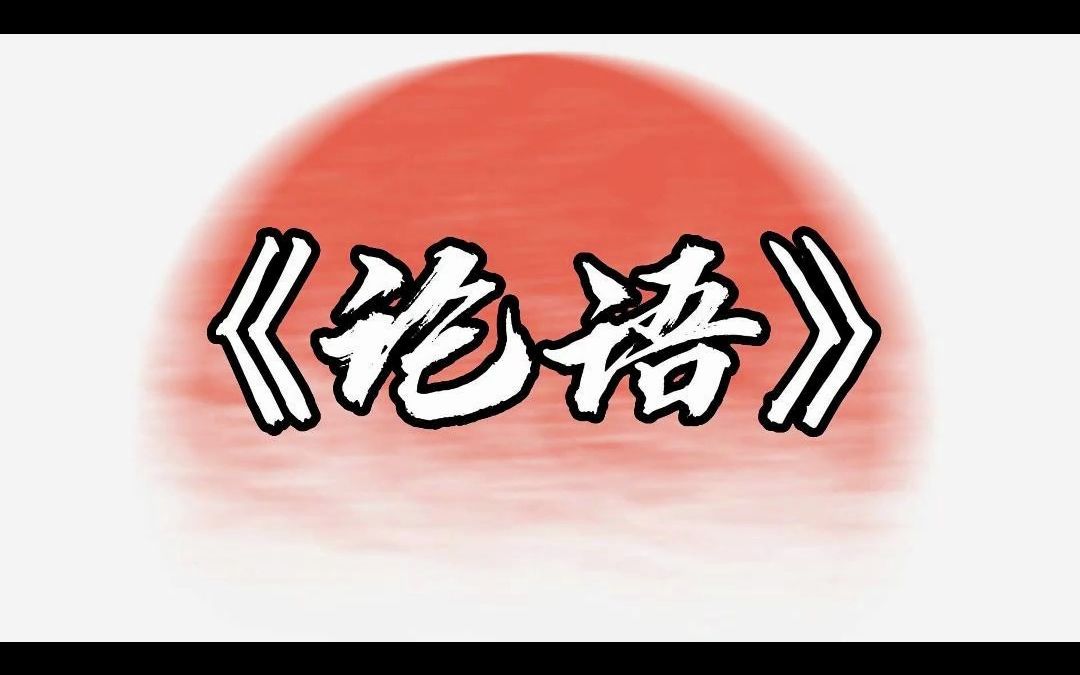 《论语》